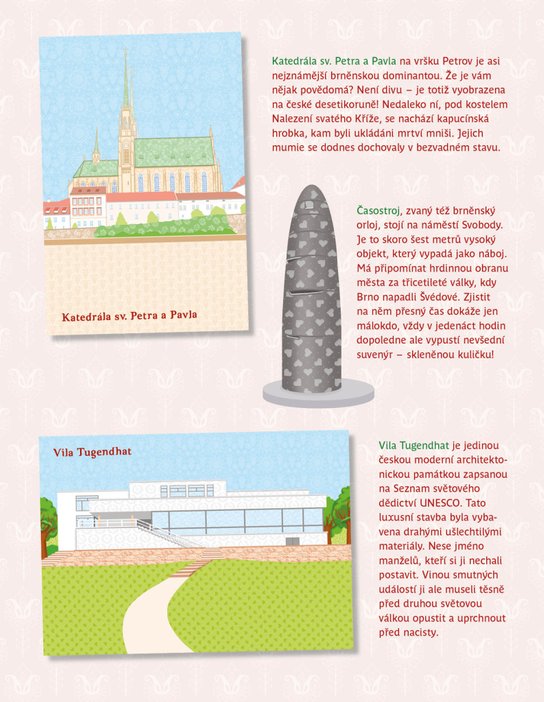 Katedrála sv. Petra a Pavla

Katedrála sv. Petra a Pavla na vršku Petrov je asi nejznámější brněnskou dominantou. Že je vám nějak povědomá? Není divu – je totiž vyobrazena na české desetikoruně! Nedaleko ní, pod kostelem Nalezení svatého Kříže, se nachází kapucínská hrobka, kam byli ukládáni mrtví mniši. Jejich mumie se dodnes dochovaly v bezvadném stavu.

Časostroj, zvaný též brněnský orloj, stojí na náměstí Svobody. Je to skoro šest metrů vysoký objekt, který vypadá jako náboj. Má připomínat hrdinnou obranu města za třicetileté války, kdy Brno napadli Švédové. Zjistit na něm přesný čas dokáže jen málokdo, vždy v jedenáct hodin dopoledne ale vypustí nevšední suvenýr – skleněnou kuličku!

Vila Tugendhat

Vila Tugendhat je jedinou českou moderní architektonickou památkou zapsanou na Seznam světového dědictví UNESCO. Tato luxusní stavba byla vybavena drahými ušlechtilými materiály. Nese jméno manželů, kteří si ji nechali postavit. Vinou smutných událostí ji ale museli těsně před druhou světovou válkou opustit a uprchnout před nacisty.